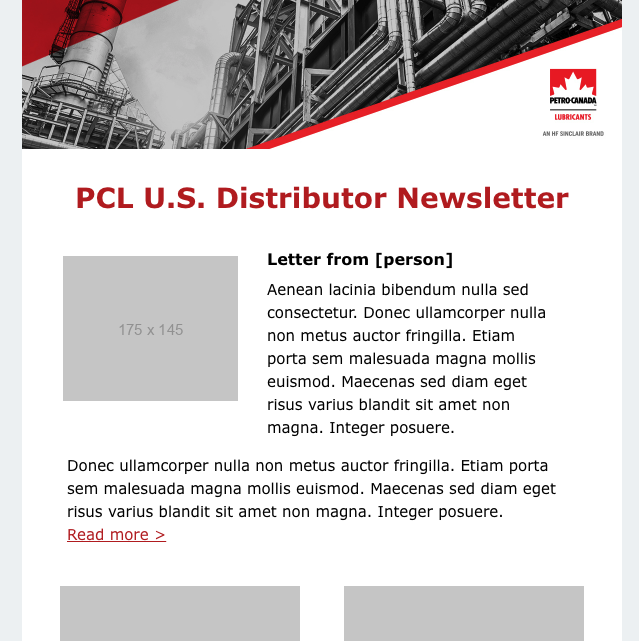 PETRO-CANADA
LUBRICANTS
AN HF SINCLAIR BRAND

PCL U.S. Distributor Newsletter

175 x 145

Letter from [person]

Aenean lacinia bibendum nulla sed consectetur. Donec ullamcorper nulla non metus auctor fringilla. Etiam porta sem malesuada magna mollis euismod. Maecenas sed diam eget risus varius blandit sit amet non magna. Integer posuere.

Donec ullamcorper nulla non metus auctor fringilla. Etiam porta sem malesuada magna mollis euismod. Maecenas sed diam eget risus varius blandit sit amet non magna. Integer posuere.
Read more >